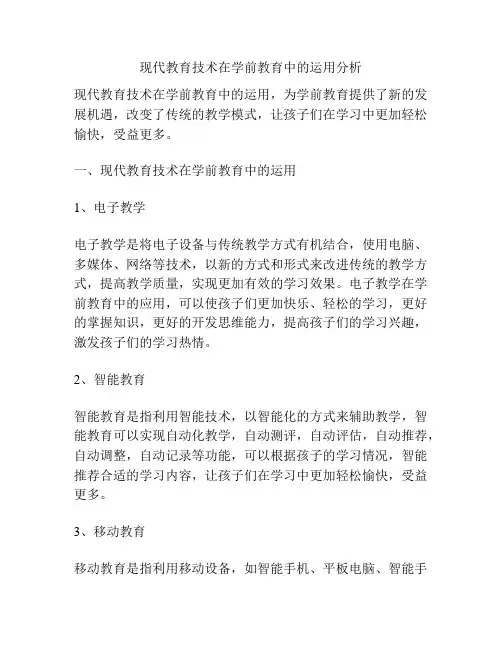 现代教育技术在学前教育中的运用分析

现代教育技术在学前教育中的运用，为学前教育提供了新的发展机遇，改变了传统的教学模式，让孩子们在学习中更加轻松愉快，受益更多。

一、现代教育技术在学前教育中的运用

1、电子教学

电子教学是将电子设备与传统教学方式有机结合，使用电脑、多媒体、网络等技术，以新的方式和形式来改进传统的教学方式，提高教学质量，实现更加有效的学习效果。电子教学在学前教育中的应用，可以使孩子们更加快乐、轻松的学习，更好的掌握知识，更好的开发思维能力，提高孩子们的学习兴趣，激发孩子们的学习热情。

2、智能教育

智能教育是指利用智能技术，以智能化的方式来辅助教学，智能教育可以实现自动化教学，自动测评，自动评估，自动推荐，自动调整，自动记录等功能，可以根据孩子的学习情况，智能推荐合适的学习内容，让孩子们在学习中更加轻松愉快，受益更多。

3、移动教育

移动教育是指利用移动设备，如智能手机、平板电脑、智能手